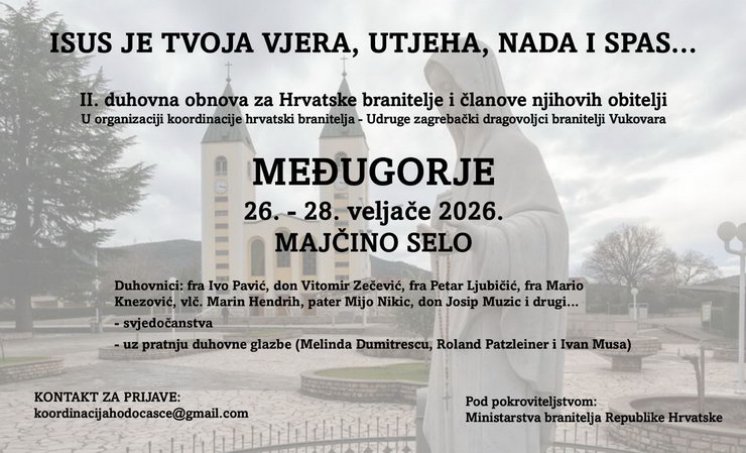 ISUS JE TVOJA VJERA, UTJEHA, NADA I SPAS...

II. duhovna obnova za Hrvatske branitelje i članove njihovih obitelji
U organizaciji koordinacije hrvatski branitelja - Udruge zagrebački dragovoljci branitelji Vukovara

MEĐUGORJE
26. - 28. veljače 2026.
MAJČINO SELO

Duhovnici: fra Ivo Pavić, don Vitomir Zečević, fra Petar Ljubičić, fra Mario Knezović, vlč. Marin Hendrih, pater Mijo Nikic, don Josip Muzic i drugi...
- svjedočanstva
- uz pratnju duhovne glazbe (Melinda Dumitrescu, Roland Patzleiner i Ivan Musa)

KONTAKT ZA PRIJAVE:
koordinacijahodocasce@gmail.com

Pod pokroviteljstvom:
Ministarstva branitelja Republike Hrvatske